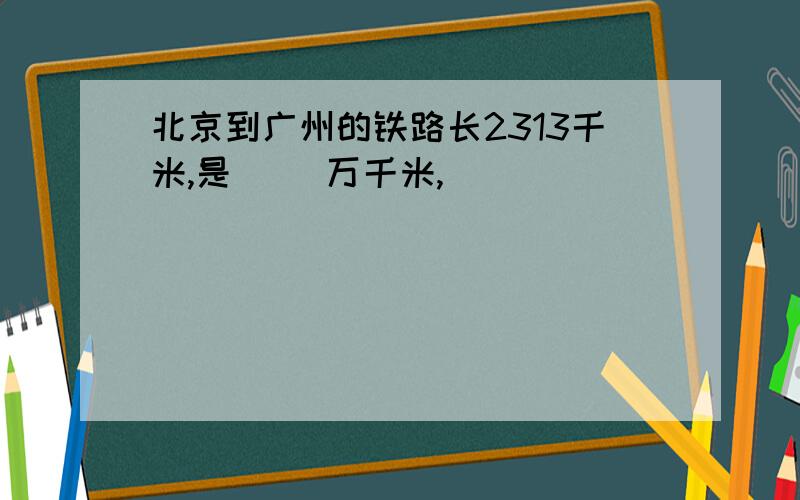 北京到广州的铁路长2313千米,是（　）万千米,